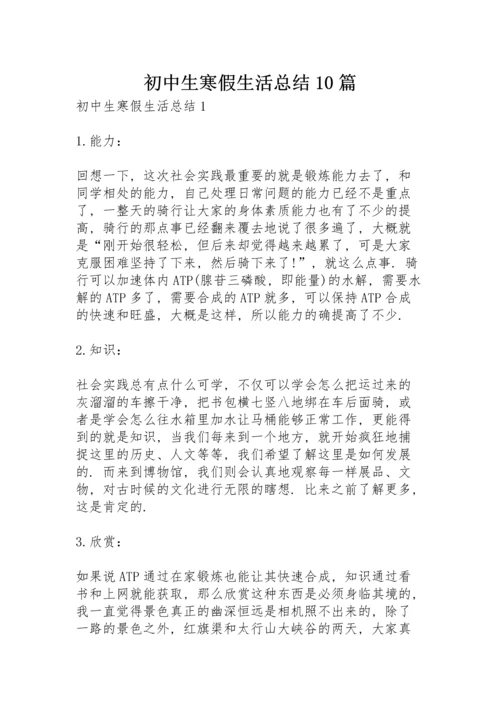 初中生寒假生活总结10篇

初中生寒假生活总结1

1.能力：

回想一下，这次社会实践最重要的就是锻炼能力去了，和同学相处的能力，自己处理日常问题的能力已经不是重点了，一整天的骑行让大家的身体素质能力也有了不少的提高，骑行的那点事已经翻来覆去地说了很多遍了，大概就是“刚开始很轻松，但后来却觉得越来越累了，可是大家克服困难坚持了下来，然后骑下来了!”，就这么点事．骑行可以加速体内ATP(腺苷三磷酸，即能量)的水解，需要水解的ATP多了，需要合成的ATP就多，可以保持ATP合成的快速和旺盛，大概是这样，所以能力的确提高了不少．

2.知识：

社会实践总有点什么可学，不仅可以学会怎么把运过来的灰溜溜的车擦干净，把书包横七竖八地绑在车后面骑，或者是学会怎么往水箱里加水让马桶能够正常工作，更能得到的就是知识，当我们每来到一个地方，就开始疯狂地捕捉这里的历史、人文等等，我们希望了解这里是如何发展的．而来到博物馆，我们则会认真地观察每一样展品、文物，对古时候的文化进行无限的瞎想．比来之前了解更多，这是肯定的．

3.欣赏：

如果说ATP通过在家锻炼也能让其快速合成，知识通过看书和上网就能获取，那么欣赏这种东西是必须身临其境的，我一直觉得景色真正的幽深恒远是相机照不出来的，除了一路的景色之外，红旗渠和太行山大峡谷的两天，大家真